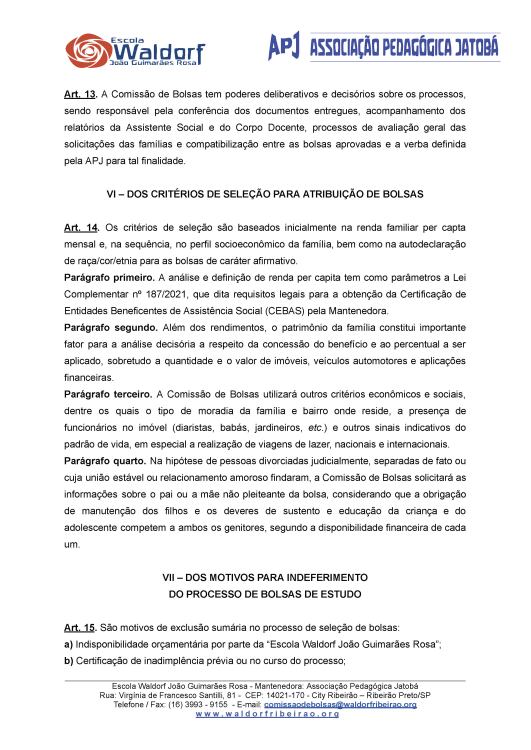 Escola Waldorf João Guimarães Rosa

APJ ASSOCIAÇÃO PEDAGÓGICA JATOBÁ

Art. 13. A Comissão de Bolsas tem poderes deliberativos e decisórios sobre os processos, sendo responsável pela conferência dos documentos entregues, acompanhamento dos relatórios da Assistente Social e do Corpo Docente, processos de avaliação geral das solicitações das famílias e compatibilização entre as bolsas aprovadas e a verba definida pela APJ para tal finalidade.

VI – DOS CRITÉRIOS DE SELEÇÃO PARA ATRIBUIÇÃO DE BOLSAS

Art. 14. Os critérios de seleção são baseados inicialmente na renda familiar per capta mensal e, na sequência, no perfil socioeconômico da família, bem como na autodeclaração de raça/cor/etnia para as bolsas de caráter afirmativo.

Parágrafo primeiro. A análise e definição de renda per capita tem como parâmetros a Lei Complementar nº 187/2021, que dita requisitos legais para a obtenção da Certificação de Entidades Beneficentes de Assistência Social (CEBAS) pela Mantenedora.

Parágrafo segundo. Além dos rendimentos, o patrimônio da família constitui importante fator para a análise decisória a respeito da concessão do benefício e ao percentual a ser aplicado, sobretudo a quantidade e o valor de imóveis, veículos automotores e aplicações financeiras.

Parágrafo terceiro. A Comissão de Bolsas utilizará outros critérios econômicos e sociais, dentre os quais o tipo de moradia da família e bairro onde reside, a presença de funcionários no imóvel (diaristas, babás, jardineiros, etc.) e outros sinais indicativos do padrão de vida, em especial a realização de viagens de lazer, nacionais e internacionais.

Parágrafo quarto. Na hipótese de pessoas divorciadas judicialmente, separadas de fato ou cuja união estável ou relacionamento amoroso findaram, a Comissão de Bolsas solicitará as informações sobre o pai ou a mãe não pleiteante da bolsa, considerando que a obrigação de manutenção dos filhos e os deveres de sustento e educação da criança e do adolescente competem a ambos os genitores, segundo a disponibilidade financeira de cada um.

VII – DOS MOTIVOS PARA INDEFERIMENTO
DO PROCESSO DE BOLSAS DE ESTUDO

Art. 15. São motivos de exclusão sumária no processo de seleção de bolsas:
a) Indisponibilidade orçamentária por parte da "Escola Waldorf João Guimarães Rosa";
b) Certificação de inadimplência prévia ou no curso do processo;

Escola Waldorf João Guimarães Rosa - Mantenedora: Associação Pedagógica Jatobá
Rua: Virgínia de Francesco Santilli, 81 - CEP: 14021-170 - City Ribeirão – Ribeirão Preto/SP
Telefone / Fax: (16) 3993 - 9155 - E-mail: comissaodebolsas@waldorfribeirao.org
www.waldorfribeirao.org